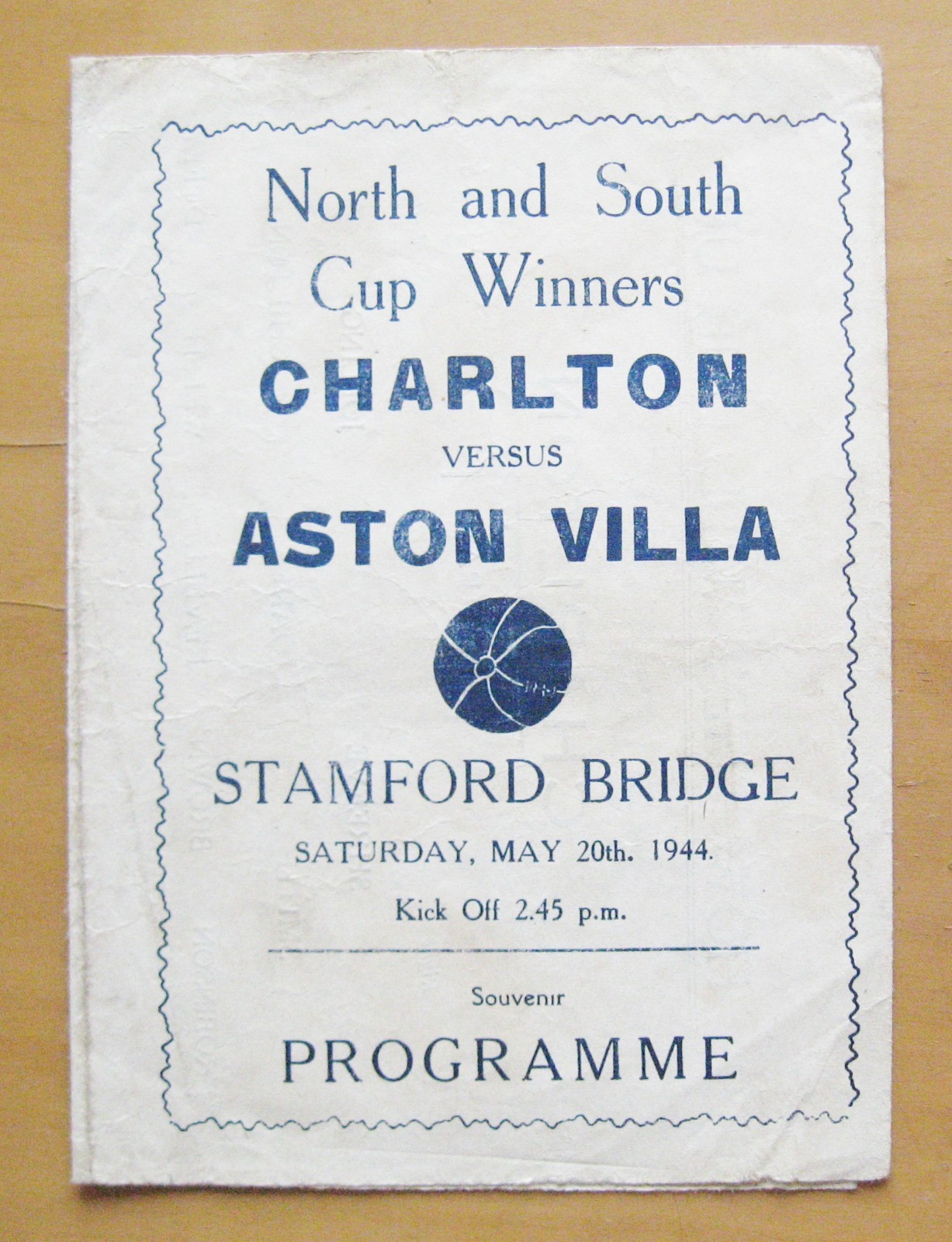 North and South
Cup Winners

CHARLTON

VERSUS

ASTON VILLA

STAMFORD BRIDGE

SATURDAY, MAY 20th. 1944.

Kick Off 2.45 p.m.

Souvenir

PROGRAMME